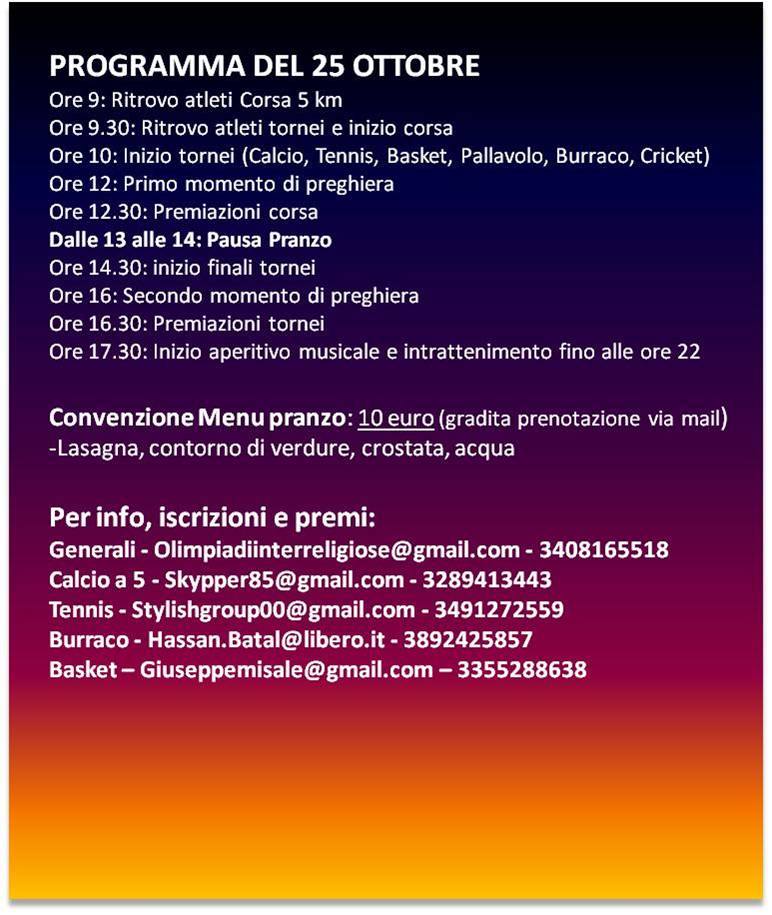 PROGRAMMA DEL 25 OTTOBRE
Ore 9: Ritrovo atleti Corsa 5 km
Ore 9.30: Ritrovo atleti tornei e inizio corsa
Ore 10: Inizio tornei (Calcio, Tennis, Basket, Pallavolo, Burraco, Cricket)
Ore 12: Primo momento di preghiera
Ore 12.30: Premiazioni corsa
Dalle 13 alle 14: Pausa Pranzo
Ore 14.30: inizio finali tornei
Ore 16: Secondo momento di preghiera
Ore 16.30: Premiazioni tornei
Ore 17.30: Inizio aperitivo musicale e intrattenimento fino alle ore 22

Convenzione Menu pranzo: 10 euro (gradita prenotazione via mail)
-Lasagna, contorno di verdure, crostata, acqua

Per info, iscrizioni e premi:
Generali - Olimpiadiinterreligiose@gmail.com - 3408165518
Calcio a 5 - Skypper85@gmail.com - 3289413443
Tennis - Stylishgroup00@gmail.com - 3491272559
Burraco - Hassan.Batal@libero.it - 3892425857
Basket – Giuseppemisale@gmail.com – 3355288638